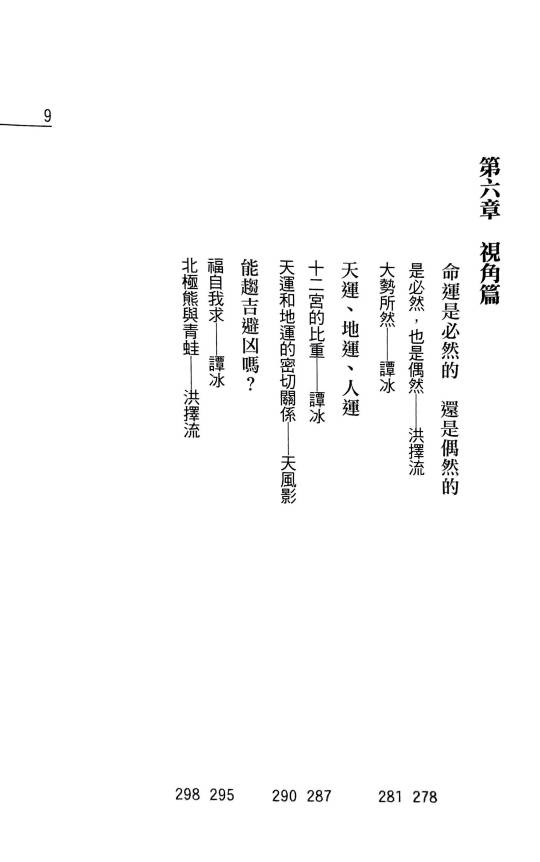 9

第六章 視角篇

命運是必然的 還是偶然的

是必然,也是偶然——洪擇流 278

大勢所然——譚冰 281

天運、地運、人運

十二宮的比重——譚冰 287

天運和地運的密切關係——天風影 290

能趨吉避凶嗎?

福自我求——譚冰 295

北極熊與青蛙——洪擇流 298